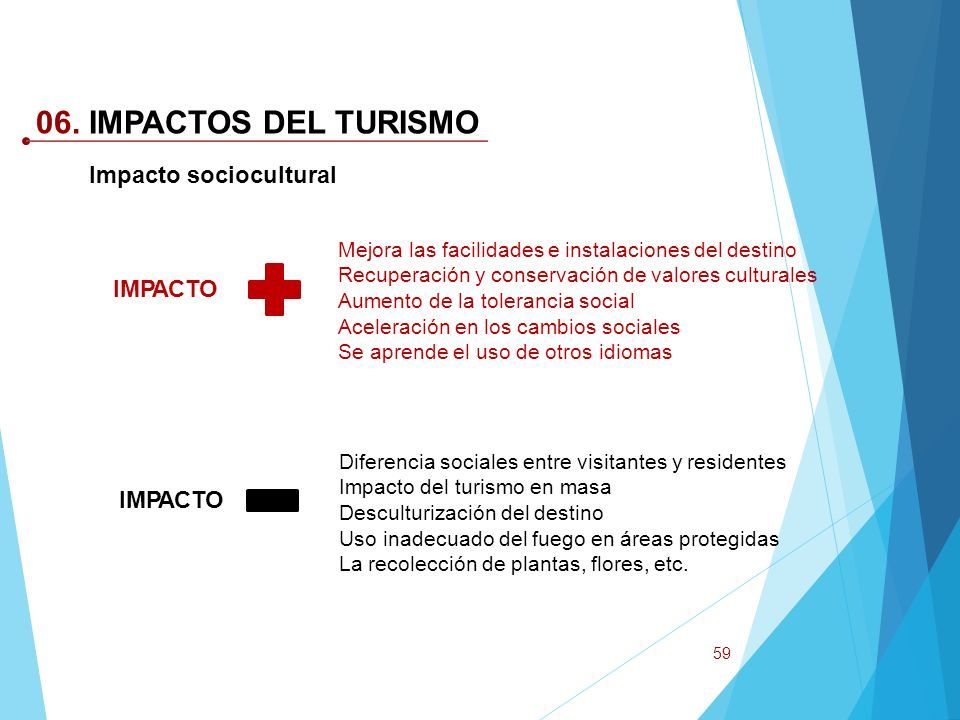 06. IMPACTOS DEL TURISMO

Impacto sociocultural

IMPACTO

Mejora las facilidades e instalaciones del destino
Recuperación y conservación de valores culturales
Aumento de la tolerancia social
Aceleración en los cambios sociales
Se aprende el uso de otros idiomas

IMPACTO

Diferencia sociales entre visitantes y residentes
Impacto del turismo en masa
Desculturización del destino
Uso inadecuado del fuego en áreas protegidas
La recolección de plantas, flores, etc.

59